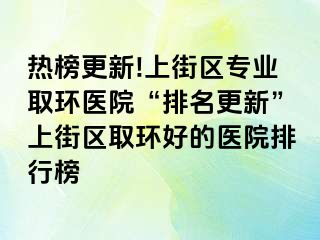 热榜更新!上街区专业取环医院“排名更新”上街区取环好的医院排行榜